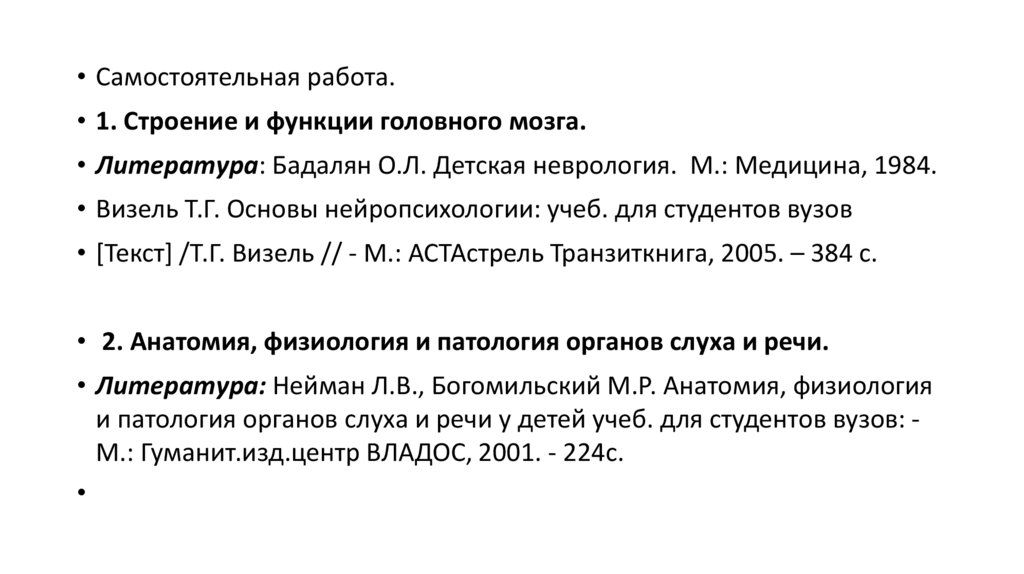 • Самостоятельная работа.
• 1. Строение и функции головного мозга.
• Литература: Бадалян О.Л. Детская неврология. М.: Медицина, 1984.
• Визель Т.Г. Основы нейропсихологии: учеб. для студентов вузов
• [Текст] /Т.Г. Визель // - М.: АСТАстрель Транзиткнига, 2005. – 384 с.

• 2. Анатомия, физиология и патология органов слуха и речи.
• Литература: Нейман Л.В., Богомильский М.Р. Анатомия, физиология и патология органов слуха и речи у детей учеб. для студентов вузов: - М.: Гуманит.изд.центр ВЛАДОС, 2001. - 224с.
•